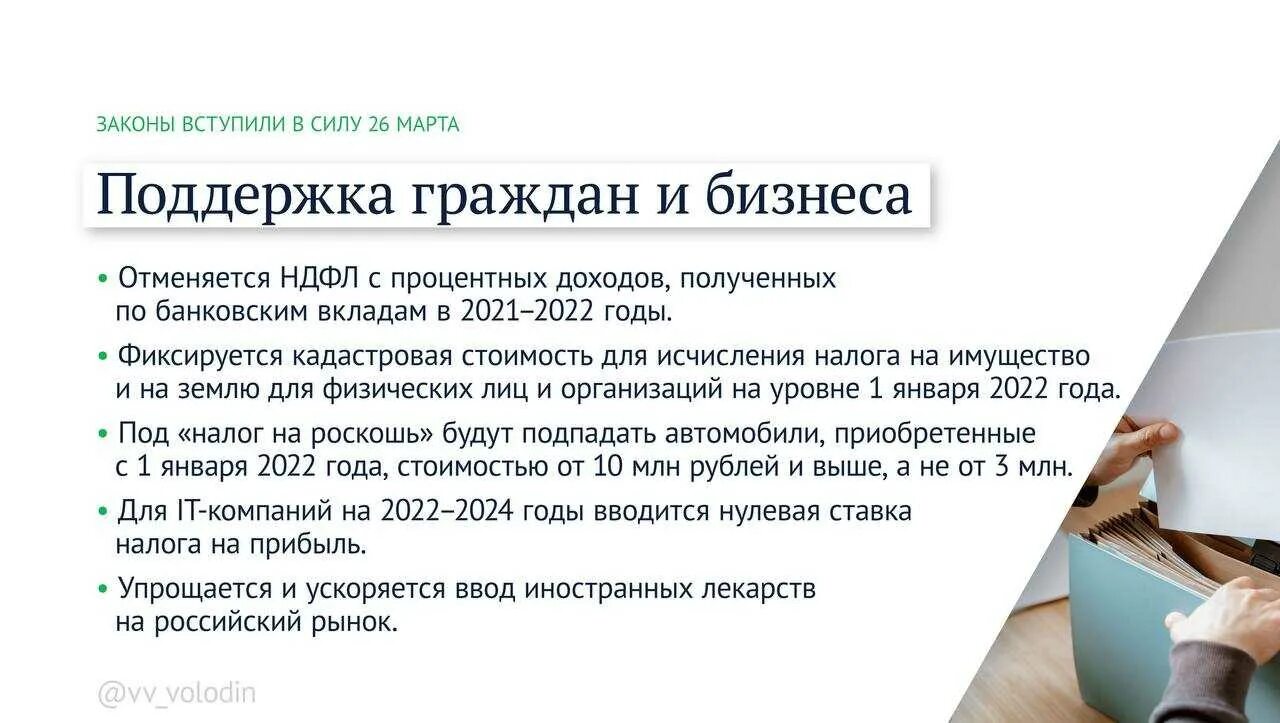 ЗАКОНЫ ВСТУПИЛИ В СИЛУ 26 МАРТА

Поддержка граждан и бизнеса

• Отменяется НДФЛ с процентных доходов, полученных по банковским вкладам в 2021–2022 годы.

• Фиксируется кадастровая стоимость для исчисления налога на имущество и на землю для физических лиц и организаций на уровне 1 января 2022 года.

• Под «налог на роскошь» будут подпадать автомобили, приобретенные с 1 января 2022 года, стоимостью от 10 млн рублей и выше, а не от 3 млн.

• Для IT-компаний на 2022–2024 годы вводится нулевая ставка налога на прибыль.

• Упрощается и ускоряется ввод иностранных лекарств на российский рынок.

@vv_volodin